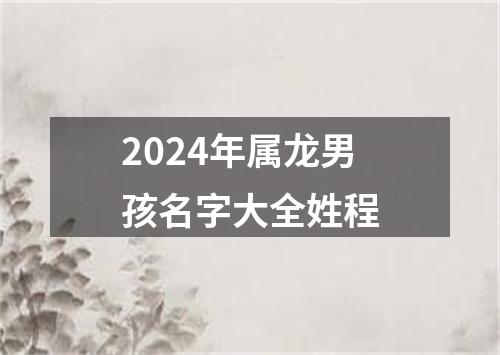 2024年属龙男孩名字大全姓程